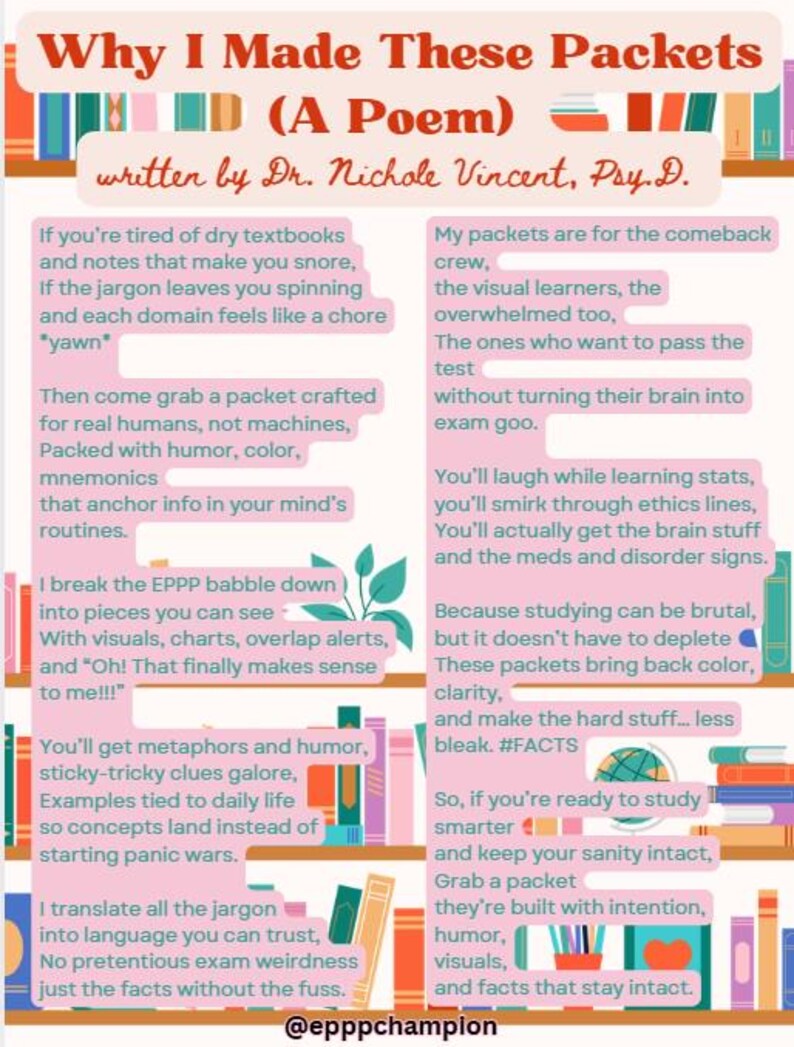 Why I Made These Packets
(A Poem)
written by Dr. Nichole Vincent, Psy.D.

If you're tired of dry textbooks
and notes that make you snore,
If the jargon leaves you spinning
and each domain feels like a chore
*yawn*

Then come grab a packet crafted
for real humans, not machines,
Packed with humor, color, mnemonics
that anchor info in your mind's routines.

I break the EPPP babble down
into pieces you can see
With visuals, charts, overlap alerts,
and "Oh! That finally makes sense to me!!!"

You'll get metaphors and humor,
sticky-tricky clues galore,
Examples tied to daily life
so concepts land instead of starting panic wars.

I translate all the jargon
into language you can trust,
No pretentious exam weirdness
just the facts without the fuss.

My packets are for the comeback crew,
the visual learners, the overwhelmed too,
The ones who want to pass the test
without turning their brain into exam goo.

You'll laugh while learning stats,
you'll smirk through ethics lines,
You'll actually get the brain stuff
and the meds and disorder signs.

Because studying can be brutal,
but it doesn't have to deplete
These packets bring back color, clarity,
and make the hard stuff... less bleak. #FACTS

So, if you're ready to study smarter
and keep your sanity intact,
Grab a packet
they're built with intention, humor,
visuals,
and facts that stay intact.

@epppchampion